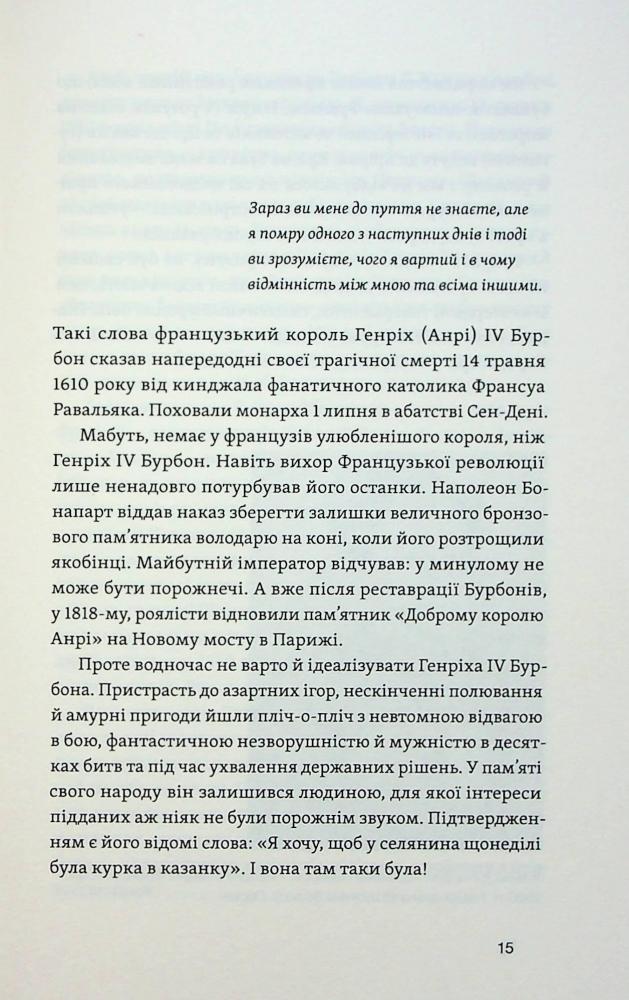 Зараз ви мене до пуття не знаєте, але я помру одного з наступних днів і тоді ви зрозумієте, чого я вартий і в чому відмінність між мною та всіма іншими.

Такі слова французький король Генріх (Анрі) IV Бурбон сказав напередодні своєї трагічної смерті 14 травня 1610 року від кинджала фанатичного католика Франсуа Равальяка. Поховали монарха 1 липня в абатстві Сен-Дені.

Мабуть, немає у французів улюбленішого короля, ніж Генріх IV Бурбон. Навіть вихор Французької революції лише ненадовго потурбував його останки. Наполеон Бонапарт віддав наказ зберегти залишки величного бронзового пам'ятника володарю на коні, коли його розтрощили якобінці. Майбутній імператор відчував: у минулому не може бути порожнечі. А вже після реставрації Бурбонів, у 1818-му, роялісти відновили пам'ятник «Доброму королю Анрі» на Новому мосту в Парижі.

Проте водночас не варто й ідеалізувати Генріха IV Бурбона. Пристрасть до азартних ігор, нескінченні полювання й амурні пригоди йшли пліч-о-пліч з невтомною відвагою в бою, фантастичною незворушністю й мужністю в десятках битв та під час ухвалення державних рішень. У пам'яті свого народу він залишився людиною, для якої інтереси підданих аж ніяк не були порожнім звуком. Підтвердженням є його відомі слова: «Я хочу, щоб у селянина щонеділі була курка в казанку». І вона там таки була!

15